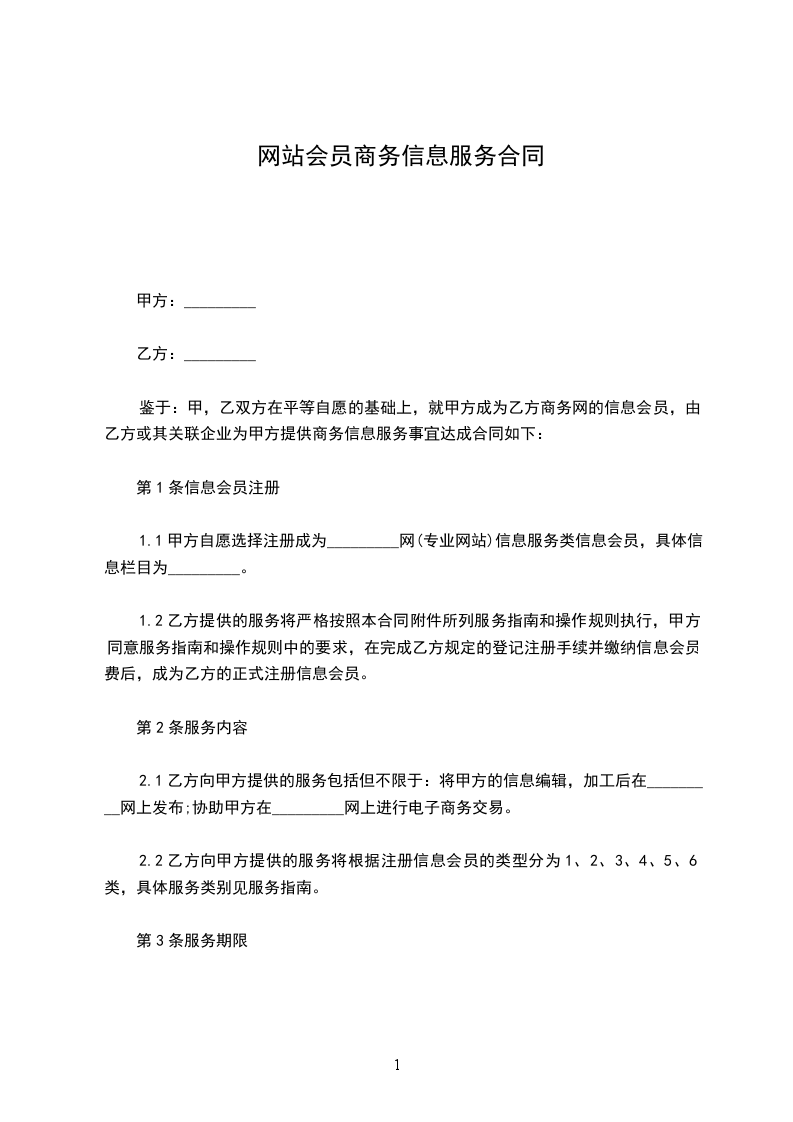 网站会员商务信息服务合同

甲方：_________

乙方：_________

鉴于：甲，乙双方在平等自愿的基础上，就甲方成为乙方商务网的信息会员，由乙方或其关联企业为甲方提供商务信息服务事宜达成合同如下：

第1条信息会员注册

1.1甲方自愿选择注册成为_________网(专业网站)信息服务类信息会员，具体信息栏目为_________。

1.2乙方提供的服务将严格按照本合同附件所列服务指南和操作规则执行，甲方同意服务指南和操作规则中的要求，在完成乙方规定的登记注册手续并缴纳信息会员费后，成为乙方的正式注册信息会员。

第2条服务内容

2.1乙方向甲方提供的服务包括但不限于：将甲方的信息编辑，加工后在_________网上发布;协助甲方在_________网上进行电子商务交易。

2.2乙方向甲方提供的服务将根据注册信息会员的类型分为1、2、3、4、5、6类，具体服务类别见服务指南。

第3条服务期限

1